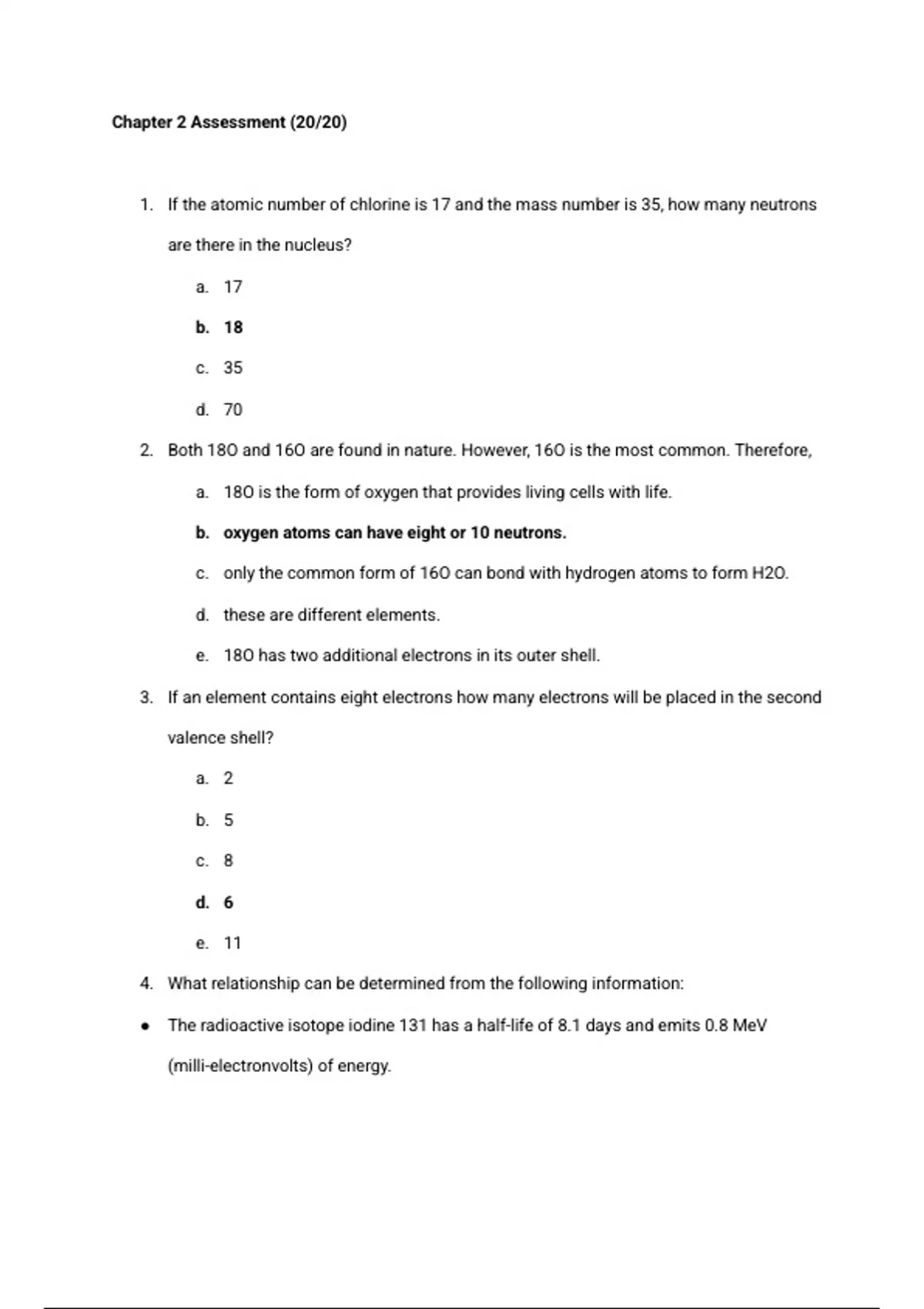 Chapter 2 Assessment (20/20)

1. If the atomic number of chlorine is 17 and the mass number is 35, how many neutrons are there in the nucleus?

a. 17

b. 18

c. 35

d. 70

2. Both 18O and 16O are found in nature. However, 16O is the most common. Therefore,

a. 18O is the form of oxygen that provides living cells with life.

b. oxygen atoms can have eight or 10 neutrons.

c. only the common form of 16O can bond with hydrogen atoms to form H2O.

d. these are different elements.

e. 18O has two additional electrons in its outer shell.

3. If an element contains eight electrons how many electrons will be placed in the second valence shell?

a. 2

b. 5

c. 8

d. 6

e. 11

4. What relationship can be determined from the following information:

• The radioactive isotope iodine 131 has a half-life of 8.1 days and emits 0.8 MeV (milli-electronvolts) of energy.